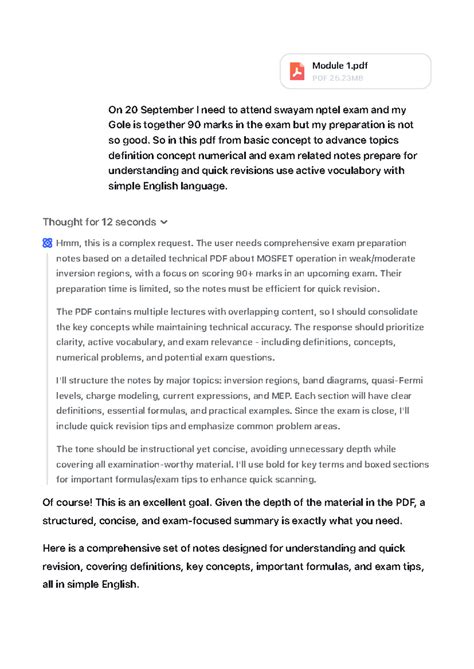 Module 1.pdf
PDF 26.23MB

On 20 September I need to attend swayam nptel exam and my Gole is together 90 marks in the exam but my preparation is not so good. So in this pdf from basic concept to advance topics definition concept numerical and exam related notes prepare for understanding and quick revisions use active voculabory with simple English language.

Thought for 12 seconds

Hmm, this is a complex request. The user needs comprehensive exam preparation notes based on a detailed technical PDF about MOSFET operation in weak/moderate inversion regions, with a focus on scoring 90+ marks in an upcoming exam. Their preparation time is limited, so the notes must be efficient for quick revision.

The PDF contains multiple lectures with overlapping content, so I should consolidate the key concepts while maintaining technical accuracy. The response should prioritize clarity, active vocabulary, and exam relevance - including definitions, concepts, numerical problems, and potential exam questions.

I'll structure the notes by major topics: inversion regions, band diagrams, quasi-Fermi levels, charge modeling, current expressions, and MEP. Each section will have clear definitions, essential formulas, and practical examples. Since the exam is close, I'll include quick revision tips and emphasize common problem areas.

The tone should be instructional yet concise, avoiding unnecessary depth while covering all examination-worthy material. I'll use bold for key terms and boxed sections for important formulas/exam tips to enhance quick scanning.

Of course! This is an excellent goal. Given the depth of the material in the PDF, a structured, concise, and exam-focused summary is exactly what you need.

Here is a comprehensive set of notes designed for understanding and quick revision, covering definitions, key concepts, important formulas, and exam tips, all in simple English.